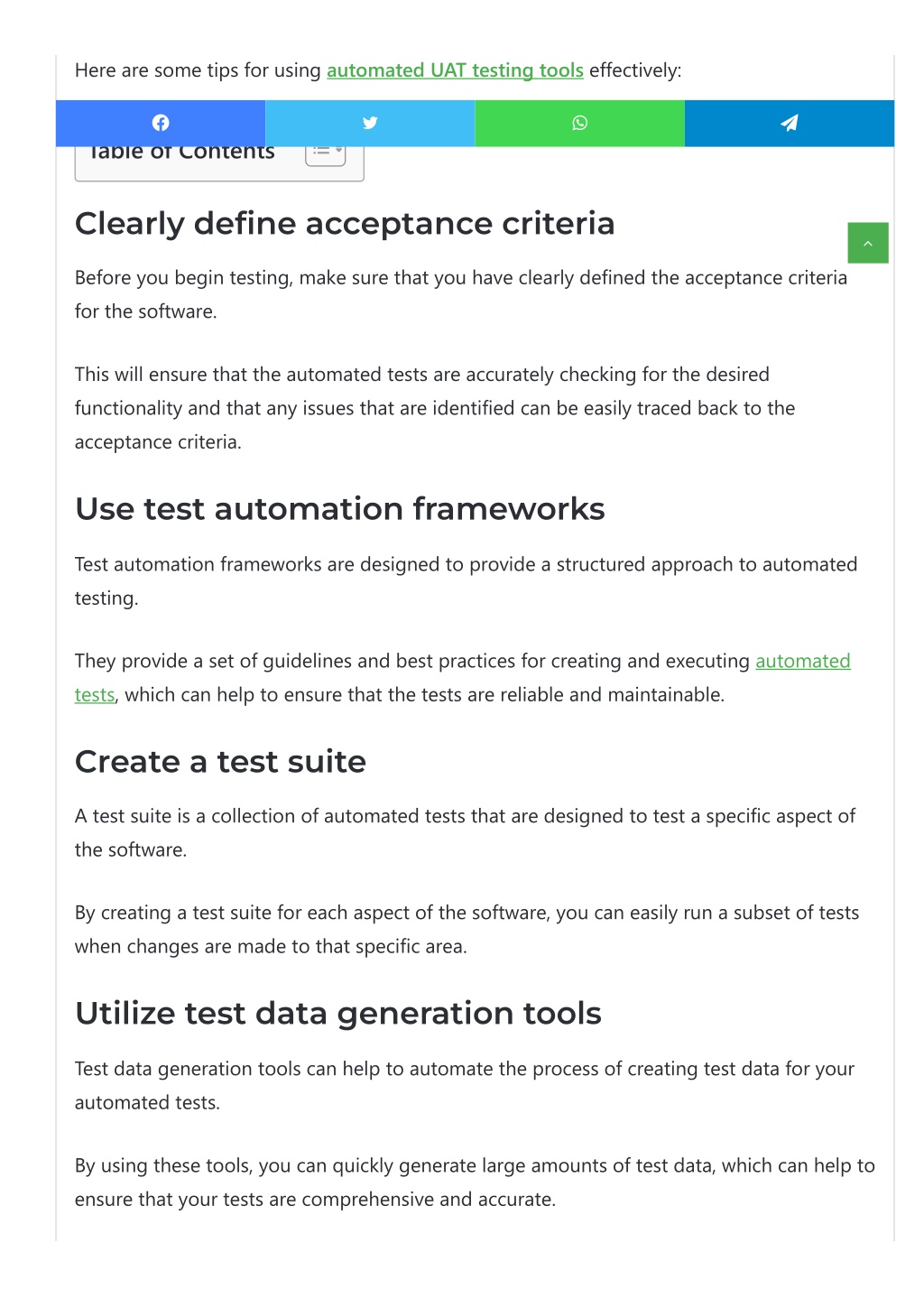 Here are some tips for using automated UAT testing tools effectively:

Table of Contents

Clearly define acceptance criteria

Before you begin testing, make sure that you have clearly defined the acceptance criteria for the software.

This will ensure that the automated tests are accurately checking for the desired functionality and that any issues that are identified can be easily traced back to the acceptance criteria.

Use test automation frameworks

Test automation frameworks are designed to provide a structured approach to automated testing.

They provide a set of guidelines and best practices for creating and executing automated tests, which can help to ensure that the tests are reliable and maintainable.

Create a test suite

A test suite is a collection of automated tests that are designed to test a specific aspect of the software.

By creating a test suite for each aspect of the software, you can easily run a subset of tests when changes are made to that specific area.

Utilize test data generation tools

Test data generation tools can help to automate the process of creating test data for your automated tests.

By using these tools, you can quickly generate large amounts of test data, which can help to ensure that your tests are comprehensive and accurate.